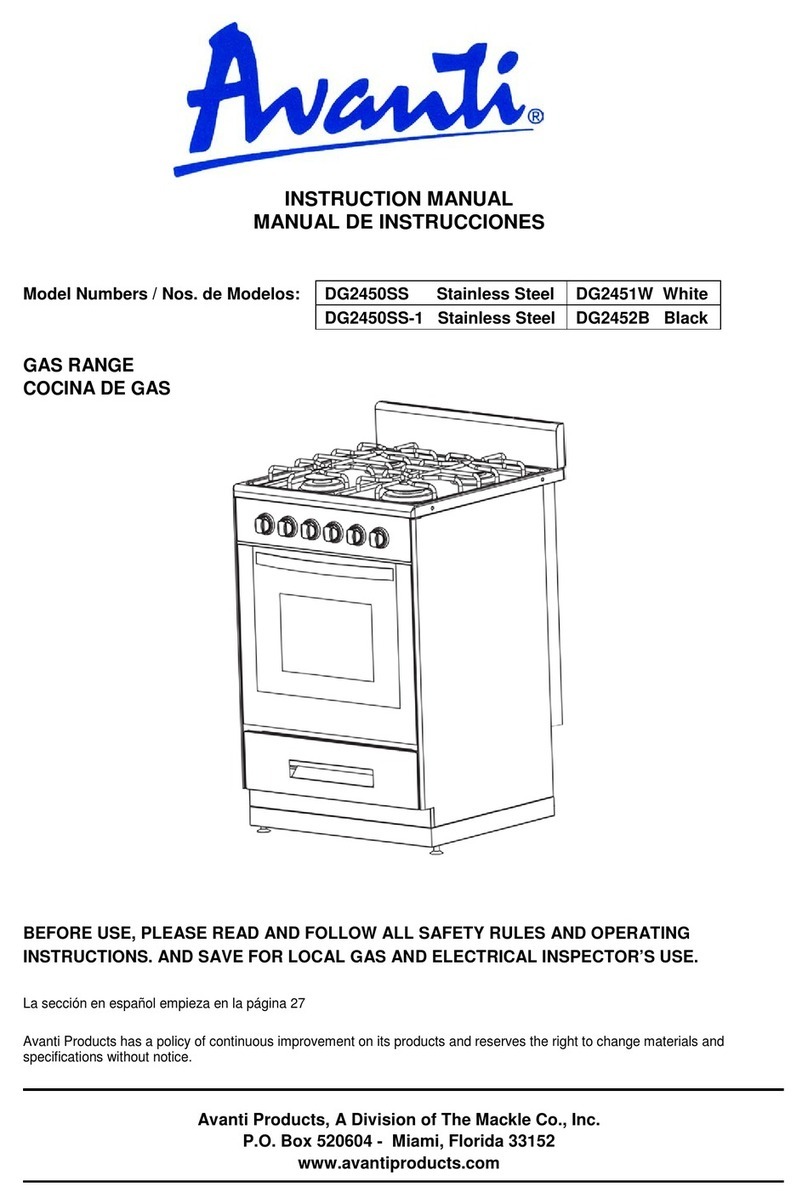 Avanti®

INSTRUCTION MANUAL
MANUAL DE INSTRUCCIONES

Model Numbers / Nos. de Modelos:

| DG2450SS Stainless Steel | DG2451W White |
|---|---|
| DG2450SS-1 Stainless Steel | DG2452B Black |

GAS RANGE
COCINA DE GAS

BEFORE USE, PLEASE READ AND FOLLOW ALL SAFETY RULES AND OPERATING INSTRUCTIONS. AND SAVE FOR LOCAL GAS AND ELECTRICAL INSPECTOR'S USE.

La sección en español empieza en la página 27

Avanti Products has a policy of continuous improvement on its products and reserves the right to change materials and specifications without notice.

Avanti Products, A Division of The Mackle Co., Inc.
P.O. Box 520604 - Miami, Florida 33152
www.avantiproducts.com